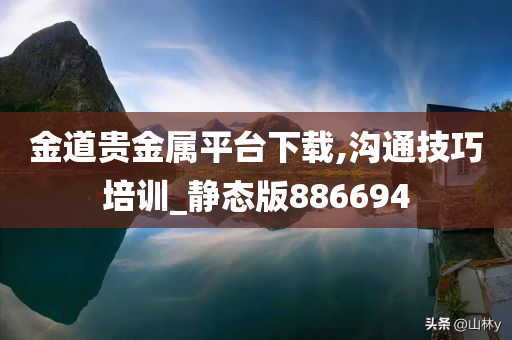 金道贵金属平台下载,沟通技巧培训_静态版886694

头条 @山林y